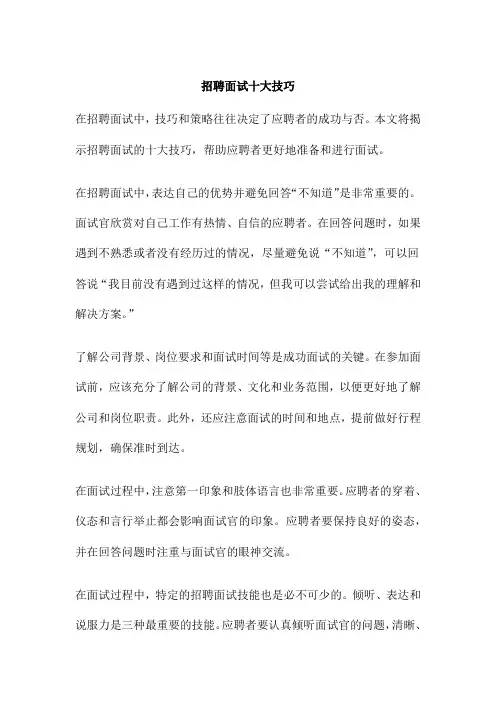 招聘面试十大技巧

在招聘面试中，技巧和策略往往决定了应聘者的成功与否。本文将揭示招聘面试的十大技巧，帮助应聘者更好地准备和进行面试。

在招聘面试中，表达自己的优势并避免回答“不知道”是非常重要的。面试官欣赏对自己工作有热情、自信的应聘者。在回答问题时，如果遇到不熟悉或者没有经历过的情况，尽量避免说“不知道”，可以回答说“我目前没有遇到过这样的情况，但我可以尝试给出我的理解和解决方案。”

了解公司背景、岗位要求和面试时间等是成功面试的关键。在参加面试前，应该充分了解公司的背景、文化和业务范围，以便更好地了解公司和岗位职责。此外，还应注意面试的时间和地点，提前做好行程规划，确保准时到达。

在面试过程中，注意第一印象和肢体语言也非常重要。应聘者的穿着、仪态和言行举止都会影响面试官的印象。应聘者要保持良好的姿态，并在回答问题时注重与面试官的眼神交流。

在面试过程中，特定的招聘面试技能也是必不可少的。倾听、表达和说服力是三种最重要的技能。应聘者要认真倾听面试官的问题，清晰、